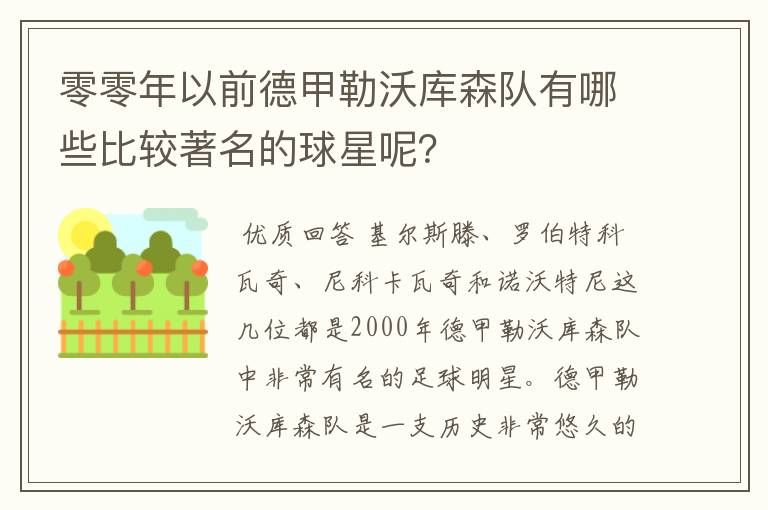 零零年以前德甲勒沃库森队有哪些比较著名的球星呢？

优质回答 基尔斯滕、罗伯特科瓦奇、尼科卡瓦奇和诺沃特尼这几位都是2000年德甲勒沃库森队中非常有名的足球明星。德甲勒沃库森队是一支历史非常悠久的